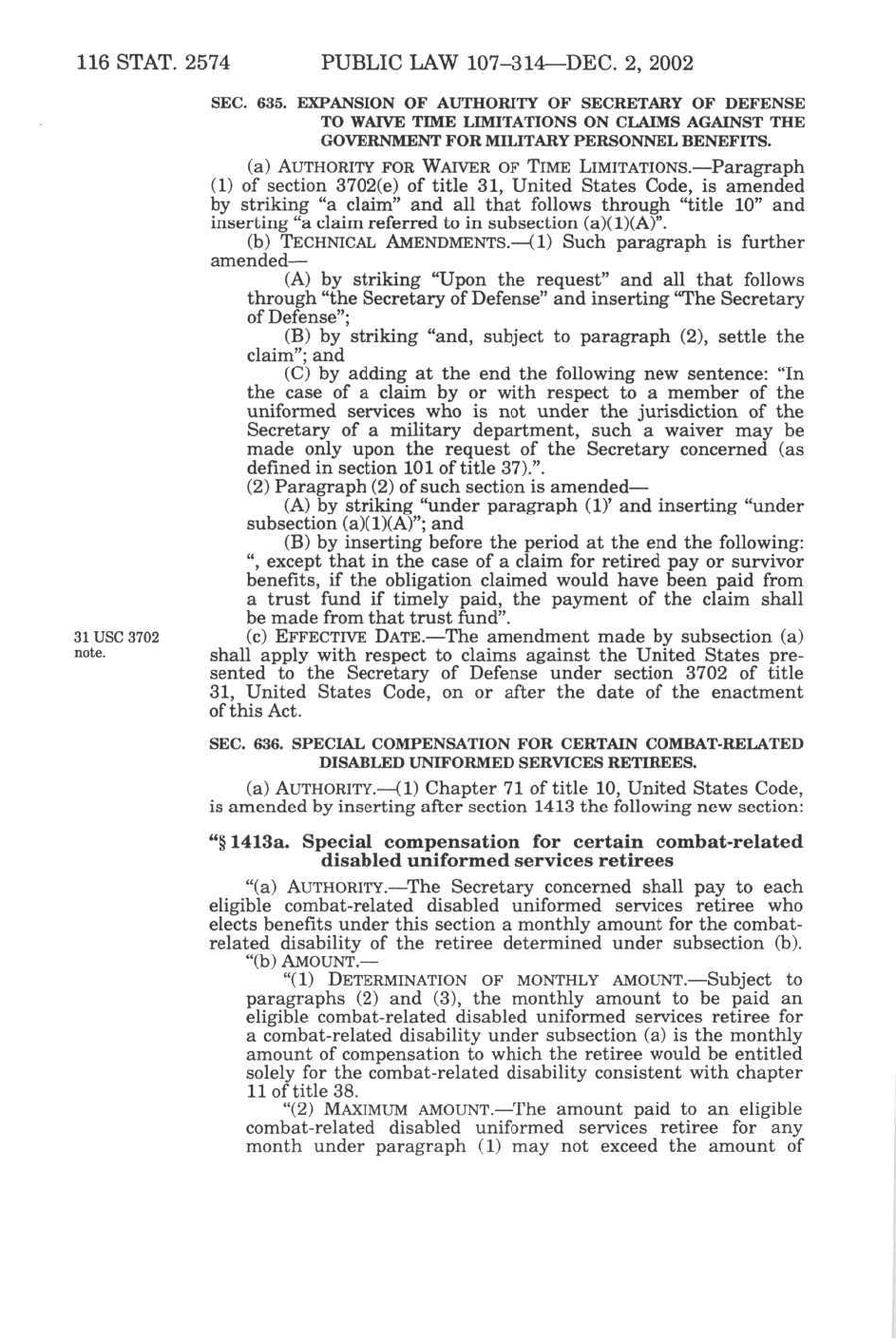 116 STAT. 2574 PUBLIC LAW 107–314—DEC. 2, 2002

SEC. 635. EXPANSION OF AUTHORITY OF SECRETARY OF DEFENSE TO WAIVE TIME LIMITATIONS ON CLAIMS AGAINST THE GOVERNMENT FOR MILITARY PERSONNEL BENEFITS.

(a) AUTHORITY FOR WAIVER OF TIME LIMITATIONS.—Paragraph (1) of section 3702(e) of title 31, United States Code, is amended by striking "a claim" and all that follows through "title 10" and inserting "a claim referred to in subsection (a)(1)(A)".

(b) TECHNICAL AMENDMENTS.—(1) Such paragraph is further amended—

(A) by striking "Upon the request" and all that follows through "the Secretary of Defense" and inserting "The Secretary of Defense";

(B) by striking "and, subject to paragraph (2), settle the claim"; and

(C) by adding at the end the following new sentence: "In the case of a claim by or with respect to a member of the uniformed services who is not under the jurisdiction of the Secretary of a military department, such a waiver may be made only upon the request of the Secretary concerned (as defined in section 101 of title 37).".

(2) Paragraph (2) of such section is amended—

(A) by striking "under paragraph (1)' and inserting "under subsection (a)(1)(A)"; and

(B) by inserting before the period at the end the following: ", except that in the case of a claim for retired pay or survivor benefits, if the obligation claimed would have been paid from a trust fund if timely paid, the payment of the claim shall be made from that trust fund".

31 USC 3702 note.

(c) EFFECTIVE DATE.—The amendment made by subsection (a) shall apply with respect to claims against the United States presented to the Secretary of Defense under section 3702 of title 31, United States Code, on or after the date of the enactment of this Act.

SEC. 636. SPECIAL COMPENSATION FOR CERTAIN COMBAT-RELATED DISABLED UNIFORMED SERVICES RETIREES.

(a) AUTHORITY.—(1) Chapter 71 of title 10, United States Code, is amended by inserting after section 1413 the following new section:

"§ 1413a. Special compensation for certain combat-related disabled uniformed services retirees

"(a) AUTHORITY.—The Secretary concerned shall pay to each eligible combat-related disabled uniformed services retiree who elects benefits under this section a monthly amount for the combat-related disability of the retiree determined under subsection (b).

"(b) AMOUNT.—

"(1) DETERMINATION OF MONTHLY AMOUNT.—Subject to paragraphs (2) and (3), the monthly amount to be paid an eligible combat-related disabled uniformed services retiree for a combat-related disability under subsection (a) is the monthly amount of compensation to which the retiree would be entitled solely for the combat-related disability consistent with chapter 11 of title 38.

"(2) MAXIMUM AMOUNT.—The amount paid to an eligible combat-related disabled uniformed services retiree for any month under paragraph (1) may not exceed the amount of